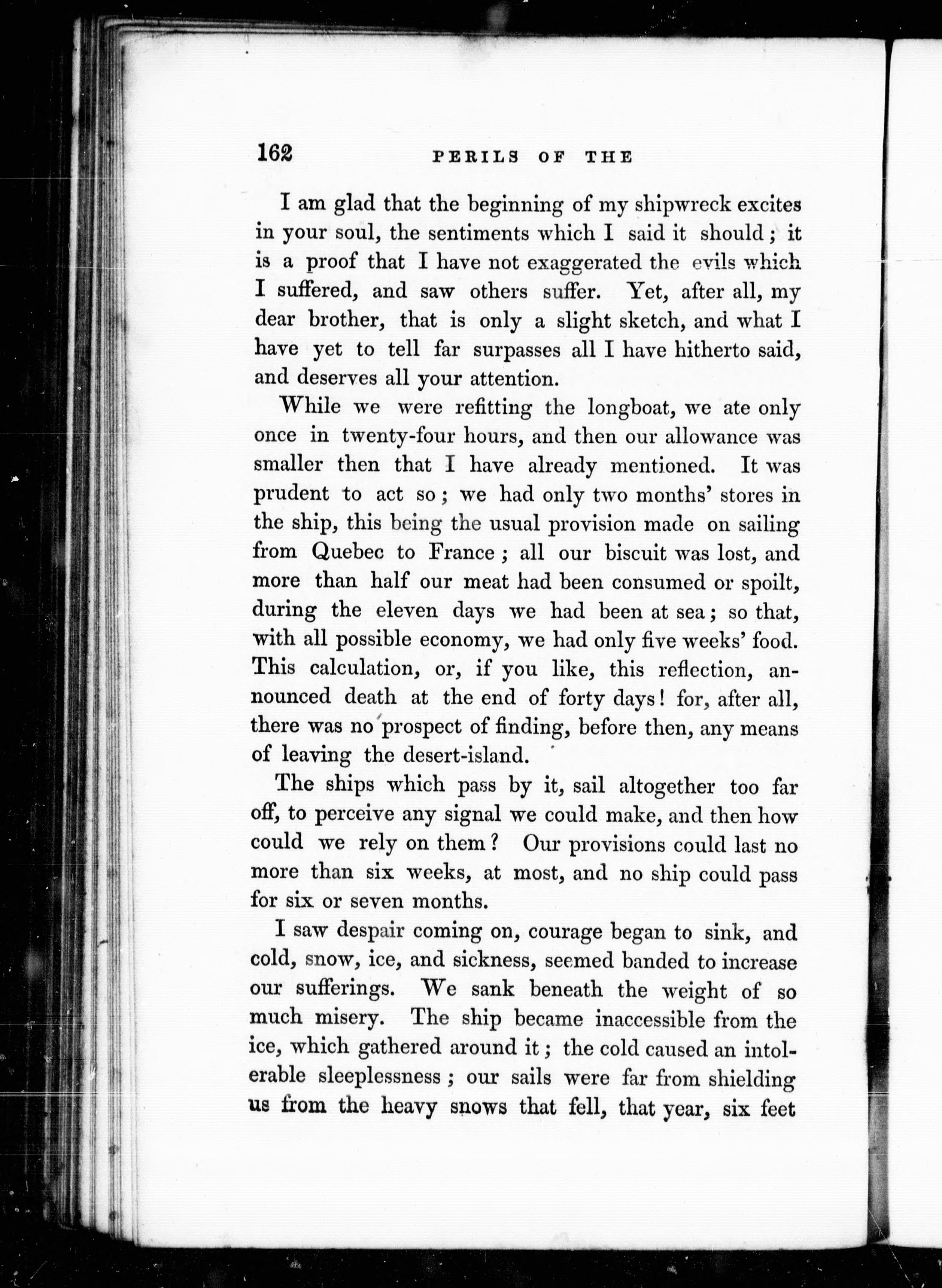 162 PERILS OF THE

I am glad that the beginning of my shipwreck excites in your soul, the sentiments which I said it should; it is a proof that I have not exaggerated the evils which I suffered, and saw others suffer. Yet, after all, my dear brother, that is only a slight sketch, and what I have yet to tell far surpasses all I have hitherto said, and deserves all your attention.

While we were refitting the longboat, we ate only once in twenty-four hours, and then our allowance was smaller then that I have already mentioned. It was prudent to act so; we had only two months' stores in the ship, this being the usual provision made on sailing from Quebec to France; all our biscuit was lost, and more than half our meat had been consumed or spoilt, during the eleven days we had been at sea; so that, with all possible economy, we had only five weeks' food. This calculation, or, if you like, this reflection, announced death at the end of forty days! for, after all, there was no prospect of finding, before then, any means of leaving the desert-island.

The ships which pass by it, sail altogether too far off, to perceive any signal we could make, and then how could we rely on them? Our provisions could last no more than six weeks, at most, and no ship could pass for six or seven months.

I saw despair coming on, courage began to sink, and cold, snow, ice, and sickness, seemed banded to increase our sufferings. We sank beneath the weight of so much misery. The ship became inaccessible from the ice, which gathered around it; the cold caused an intolerable sleeplessness; our sails were far from shielding us from the heavy snows that fell, that year, six feet